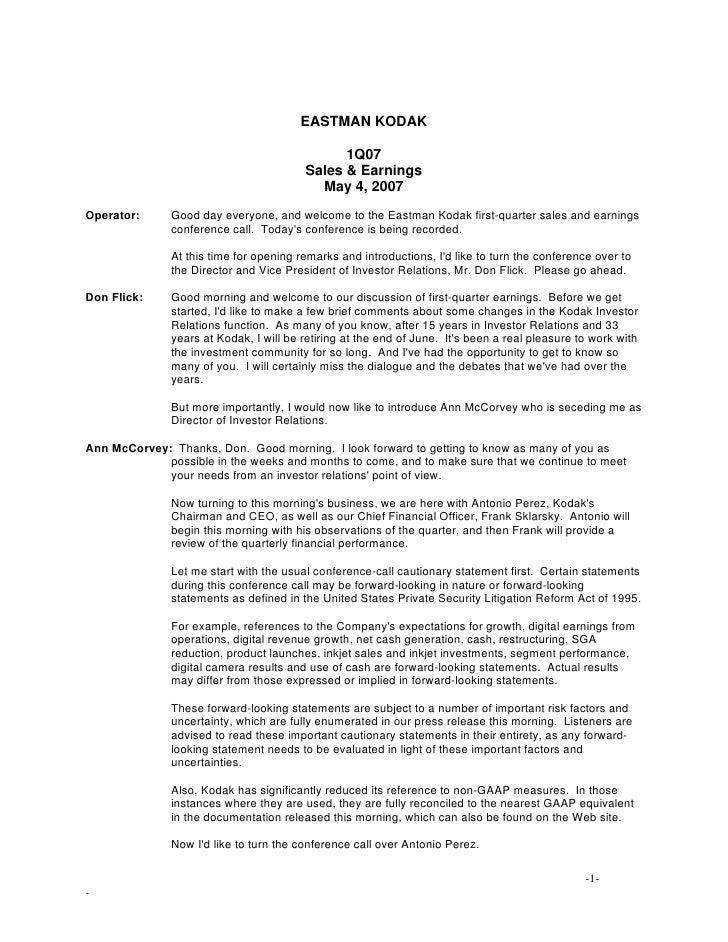 EASTMAN KODAK

1Q07
Sales & Earnings
May 4, 2007

Operator: Good day everyone, and welcome to the Eastman Kodak first-quarter sales and earnings conference call. Today's conference is being recorded.

At this time for opening remarks and introductions, I'd like to turn the conference over to the Director and Vice President of Investor Relations, Mr. Don Flick. Please go ahead.

Don Flick: Good morning and welcome to our discussion of first-quarter earnings. Before we get started, I'd like to make a few brief comments about some changes in the Kodak Investor Relations function. As many of you know, after 15 years in Investor Relations and 33 years at Kodak, I will be retiring at the end of June. It's been a real pleasure to work with the investment community for so long. And I've had the opportunity to get to know so many of you. I will certainly miss the dialogue and the debates that we've had over the years.

But more importantly, I would now like to introduce Ann McCorvey who is seceding me as Director of Investor Relations.

Ann McCorvey: Thanks, Don. Good morning. I look forward to getting to know as many of you as possible in the weeks and months to come, and to make sure that we continue to meet your needs from an investor relations' point of view.

Now turning to this morning's business, we are here with Antonio Perez, Kodak's Chairman and CEO, as well as our Chief Financial Officer, Frank Sklarsky. Antonio will begin this morning with his observations of the quarter, and then Frank will provide a review of the quarterly financial performance.

Let me start with the usual conference-call cautionary statement first. Certain statements during this conference call may be forward-looking in nature or forward-looking statements as defined in the United States Private Security Litigation Reform Act of 1995.

For example, references to the Company's expectations for growth, digital earnings from operations, digital revenue growth, net cash generation, cash, restructuring, SGA reduction, product launches, inkjet sales and inkjet investments, segment performance, digital camera results and use of cash are forward-looking statements. Actual results may differ from those expressed or implied in forward-looking statements.

These forward-looking statements are subject to a number of important risk factors and uncertainty, which are fully enumerated in our press release this morning. Listeners are advised to read these important cautionary statements in their entirety, as any forward-looking statement needs to be evaluated in light of these important factors and uncertainties.

Also, Kodak has significantly reduced its reference to non-GAAP measures. In those instances where they are used, they are fully reconciled to the nearest GAAP equivalent in the documentation released this morning, which can also be found on the Web site.

Now I'd like to turn the conference call over Antonio Perez.

-1-

-